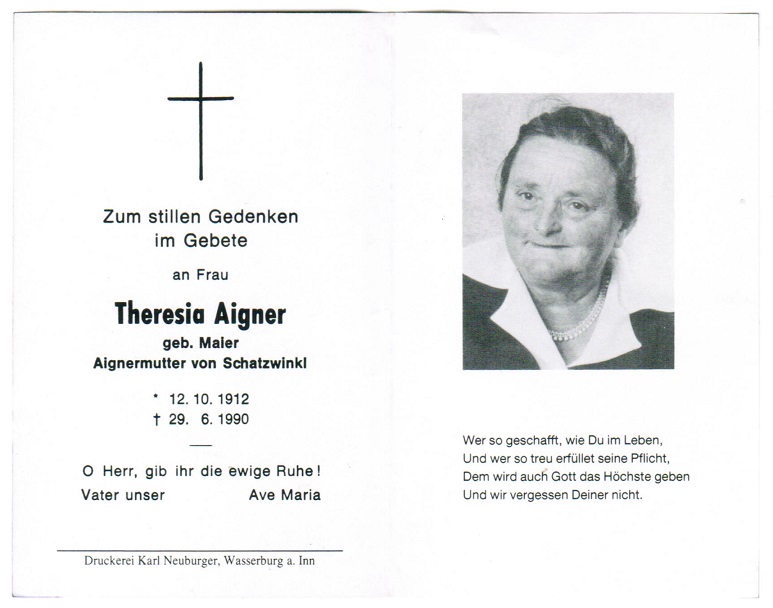 Zum stillen Gedenken
im Gebete

an Frau

Theresia Aigner

geb. Maier
Aignermutter von Schatzwinkl

* 12. 10. 1912
† 29. 6. 1990

O Herr, gib ihr die ewige Ruhe!
Vater unser Ave Maria

Druckerei Karl Neuburger, Wasserburg a. Inn

Wer so geschafft, wie Du im Leben,
Und wer so treu erfüllet seine Pflicht,
Dem wird auch Gott das Höchste geben
Und wir vergessen Deiner nicht.